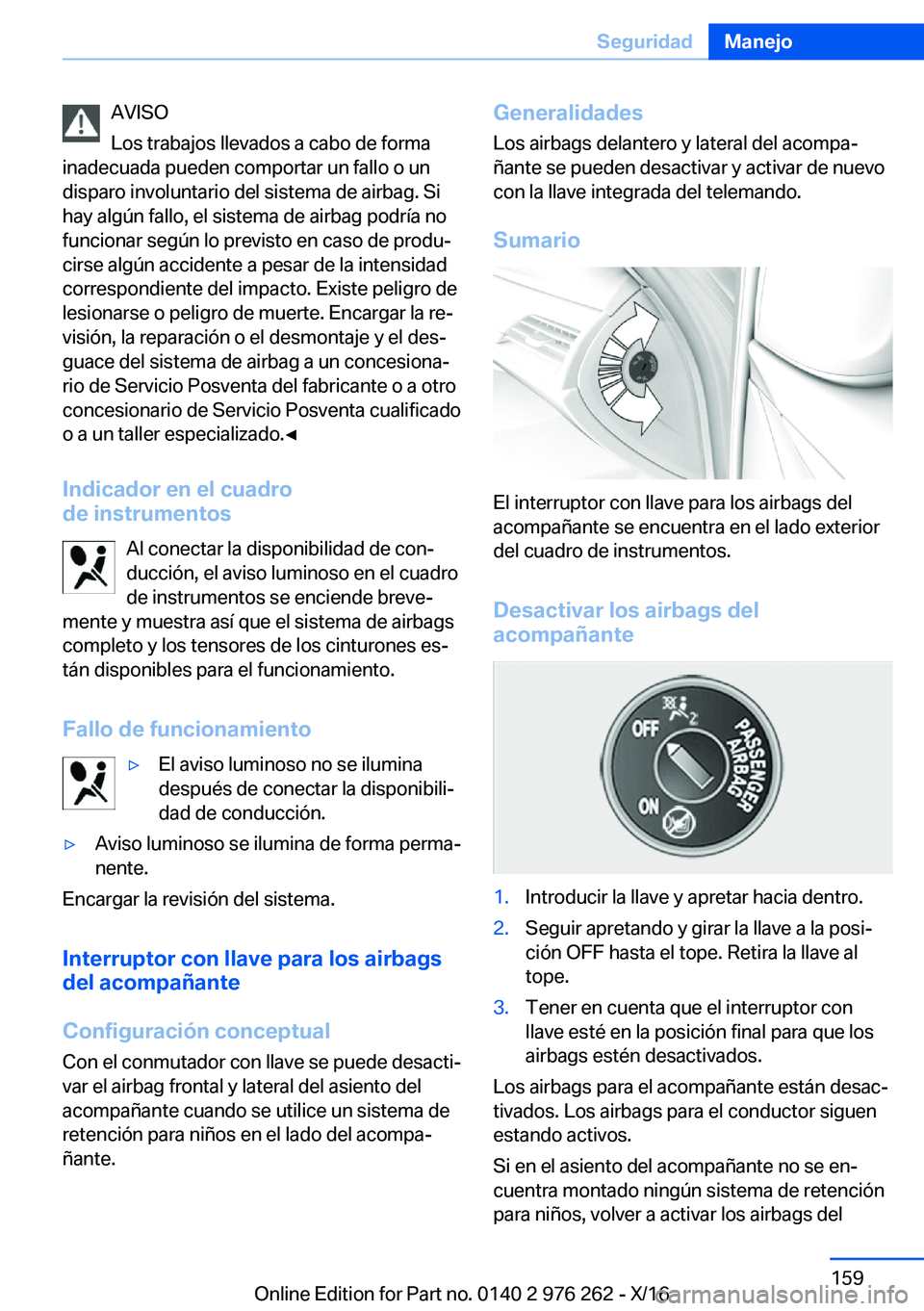 Seguridad Manejo

AVISO

Los trabajos llevados a cabo de forma inadecuada pueden comportar un fallo o un disparo involuntario del sistema de airbag. Si hay algún fallo, el sistema de airbag podría no funcionar según lo previsto en caso de producirse algún accidente a pesar de la intensidad correspondiente del impacto. Existe peligro de lesionarse o peligro de muerte. Encargar la revisión, la reparación o el desmontaje y el desguace del sistema de airbag a un concesionario de Servicio Posventa del fabricante o a otro concesionario de Servicio Posventa cualificado o a un taller especializado.◀

Indicador en el cuadro de instrumentos

Al conectar la disponibilidad de conducción, el aviso luminoso en el cuadro de instrumentos se enciende brevemente y muestra así que el sistema de airbags completo y los tensores de los cinturones están disponibles para el funcionamiento.

Fallo de funcionamiento

▷ El aviso luminoso no se ilumina después de conectar la disponibilidad de conducción.

▷ Aviso luminoso se ilumina de forma permanente.

Encargar la revisión del sistema.

Interruptor con llave para los airbags del acompañante

Configuración conceptual

Con el conmutador con llave se puede desactivar el airbag frontal y lateral del asiento del acompañante cuando se utilice un sistema de retención para niños en el lado del acompañante.

Generalidades

Los airbags delantero y lateral del acompañante se pueden desactivar y activar de nuevo con la llave integrada del telemando.

Sumario

El interruptor con llave para los airbags del acompañante se encuentra en el lado exterior del cuadro de instrumentos.

Desactivar los airbags del acompañante

OFF ON PASSENGER AIRBAG

1. Introducir la llave y apretar hacia dentro.
2. Seguir apretando y girar la llave a la posición OFF hasta el tope. Retira la llave al tope.
3. Tener en cuenta que el interruptor con llave esté en la posición final para que los airbags estén desactivados.

Los airbags para el acompañante están desactivados. Los airbags para el conductor siguen estando activos.

Si en el asiento del acompañante no se encuentra montado ningún sistema de retención para niños, volver a activar los airbags del

159

Online Edition for Part no. 0140 2 976 262 - X/16 carmanualsonline.info